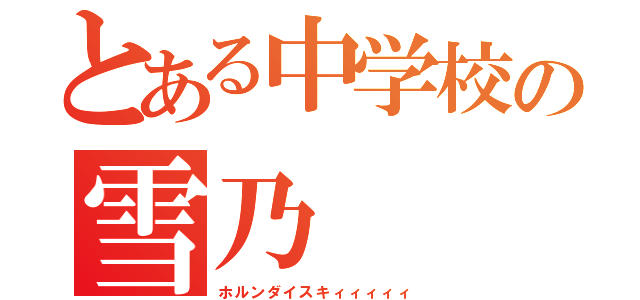 とある中学校の
雪乃
ホルンダイスキィィィィィ